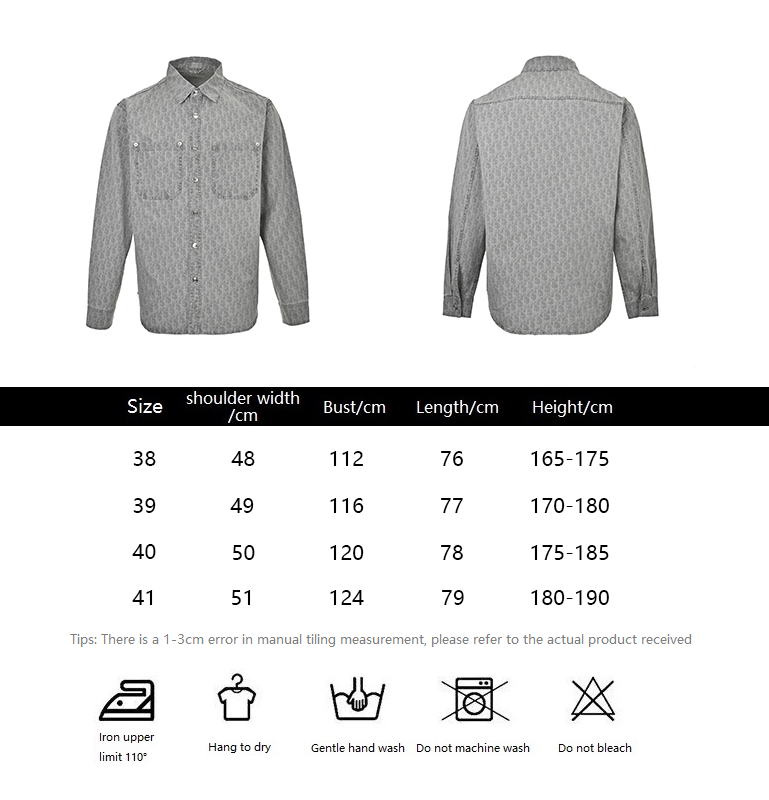 | Size | shoulder width /cm | Bust/cm | Length/cm | Height/cm |
|---|---|---|---|---|
| 38 | 48 | 112 | 76 | 165-175 |
| 39 | 49 | 116 | 77 | 170-180 |
| 40 | 50 | 120 | 78 | 175-185 |
| 41 | 51 | 124 | 79 | 180-190 |

Tips: There is a 1-3cm error in manual tiling measurement, please refer to the actual product received

Iron upper limit 110°

Hang to dry

Gentle hand wash

Do not machine wash

Do not bleach